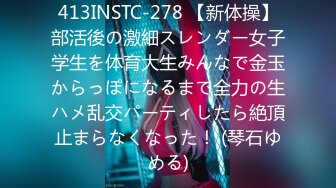 413INSTC-278 【新体操】部活後の激細スレンダー女子学生を体育大生みんなで金玉からっぽになるまで全力の生ハメ乱交パーティしたら絶頂止まらなくなった！ (琴石ゆめる)